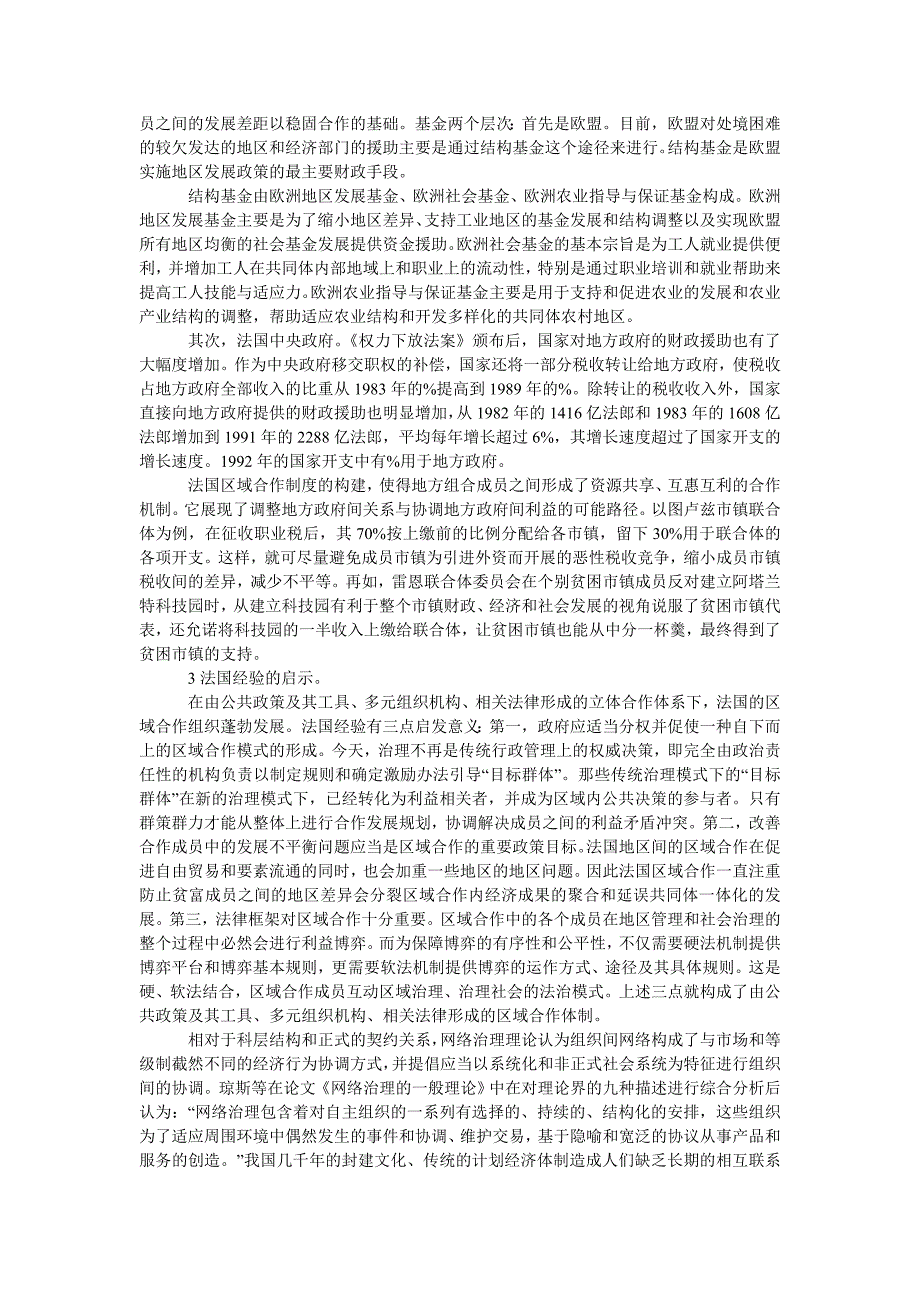 员之间的发展差距以稳固合作的基础。基金两个层次：首先是欧盟。目前，欧盟对处境困难的较欠发达的地区和经济部门的援助主要是通过结构基金这个途径来进行。结构基金是欧盟实施地区发展政策的最主要财政手段。

结构基金由欧洲地区发展基金、欧洲社会基金、欧洲农业指导与保证基金构成。欧洲地区发展基金主要是为了缩小地区差异、支持工业地区的基金发展和结构调整以及实现欧盟所有地区均衡的社会基金发展提供资金援助。欧洲社会基金的基本宗旨是为工人就业提供便利，并增加工人在共同体内部地域上和职业上的流动性，特别是通过职业培训和就业帮助来提高工人技能与适应力。欧洲农业指导与保证基金主要是用于支持和促进农业的发展和农业产业结构的调整，帮助适应农业结构和开发多样化的共同体农村地区。

其次，法国中央政府。《权力下放法案》颁布后，国家对地方政府的财政援助也有了大幅度增加。作为中央政府移交职权的补偿，国家还将一部分税收转让给地方政府，使税收占地方政府全部收入的比重从 1983 年的%提高到 1989 年的%。除转让的税收收入外，国家直接向地方政府提供的财政援助也明显增加，从 1982 年的 1416 亿法郎和 1983 年的 1608 亿法郎增加到 1991 年的 2288 亿法郎，平均每年增长超过 6%，其增长速度超过了国家开支的增长速度。1992 年的国家开支中有%用于地方政府。

法国区域合作制度的构建，使得地方组合成员之间形成了资源共享、互惠互利的合作机制。它展现了调整地方政府间关系与协调地方政府间利益的可能路径。以图卢兹市镇联合体为例，在征收职业税后，其 70%按上缴前的比例分配给各市镇，留下 30%用于联合体的各项开支。这样，就可尽量避免成员市镇为引进外资而开展的恶性税收竞争，缩小成员市镇税收间的差异，减少不平等。再如，雷恩联合体委员会在个别贫困市镇成员反对建立阿塔兰特科技园时，从建立科技园有利于整个市镇财政、经济和社会发展的视角说服了贫困市镇代表，还允诺将科技园的一半收入上缴给联合体，让贫困市镇也能从中分一杯羹，最终得到了贫困市镇的支持。

3 法国经验的启示。

在由公共政策及其工具、多元组织机构、相关法律形成的立体合作体系下，法国的区域合作组织蓬勃发展。法国经验有三点启发意义：第一，政府应适当分权并促使一种自下而上的区域合作模式的形成。今天，治理不再是传统行政管理上的权威决策，即完全由政治责任性的机构负责以制定规则和确定激励办法引导“目标群体”。那些传统治理模式下的“目标群体”在新的治理模式下，已经转化为利益相关者，并成为区域内公共决策的参与者。只有群策群力才能从整体上进行合作发展规划，协调解决成员之间的利益矛盾冲突。第二，改善合作成员中的发展不平衡问题应当是区域合作的重要政策目标。法国地区间的区域合作在促进自由贸易和要素流通的同时，也会加重一些地区的地区问题。因此法国区域合作一直注重防止贫富成员之间的地区差异会分裂区域合作内经济成果的聚合和延误共同体一体化的发展。第三，法律框架对区域合作十分重要。区域合作中的各个成员在地区管理和社会治理的整个过程中必然会进行利益博弈。而为保障博弈的有序性和公平性，不仅需要硬法机制提供博弈平台和博弈基本规则，更需要软法机制提供博弈的运作方式、途径及其具体规则。这是硬、软法结合，区域合作成员互动区域治理、治理社会的法治模式。上述三点就构成了由公共政策及其工具、多元组织机构、相关法律形成的区域合作体制。

相对于科层结构和正式的契约关系，网络治理理论认为组织间网络构成了与市场和等级制截然不同的经济行为协调方式，并提倡应当以系统化和非正式社会系统为特征进行组织间的协调。琼斯等在论文《网络治理的一般理论》中在对理论界的九种描述进行综合分析后认为：“网络治理包含着对自主组织的一系列有选择的、持续的、结构化的安排，这些组织为了适应周围环境中偶然发生的事件和协调、维护交易，基于隐喻和宽泛的协议从事产品和服务的创造。”我国几千年的封建文化、传统的计划经济体制造成人们缺乏长期的相互联系